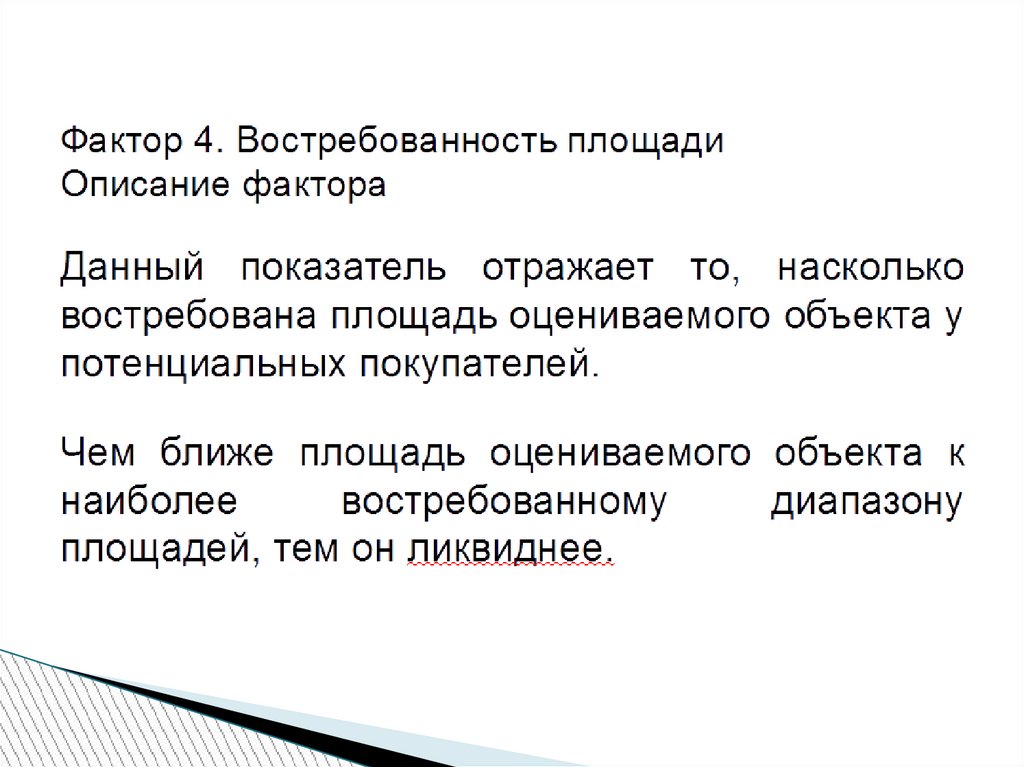 Фактор 4. Востребованность площади
Описание фактора

Данный показатель отражает то, насколько востребована площадь оцениваемого объекта у потенциальных покупателей.

Чем ближе площадь оцениваемого объекта к наиболее востребованному диапазону площадей, тем он ликвиднее.